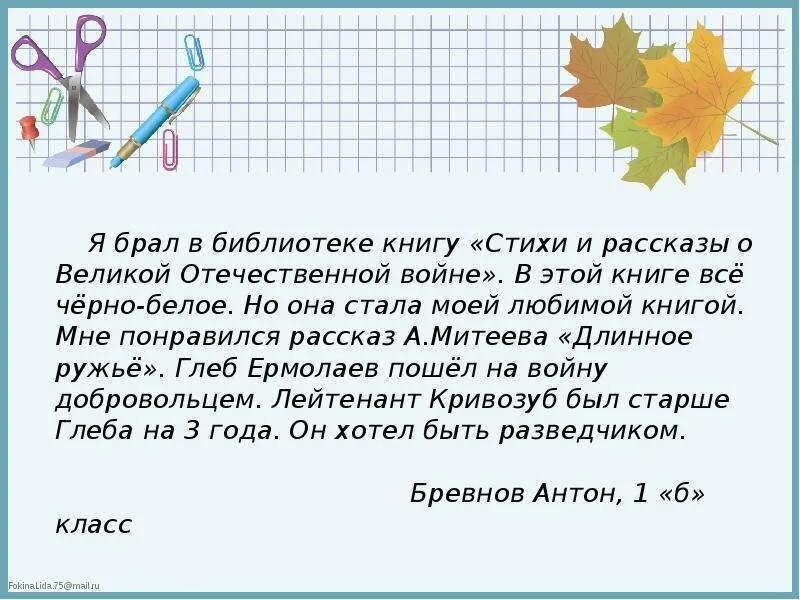 Я брал в библиотеке книгу «Стихи и рассказы о Великой Отечественной войне». В этой книге всё чёрно-белое. Но она стала моей любимой книгой. Мне понравился рассказ А.Митеева «Длинное ружьё». Глеб Ермолаев пошёл на войну добровольцем. Лейтенант Кривозуб был старше Глеба на 3 года. Он хотел быть разведчиком.

Бревнов Антон, 1 «б» класс

FokinaLida.75@mail.ru